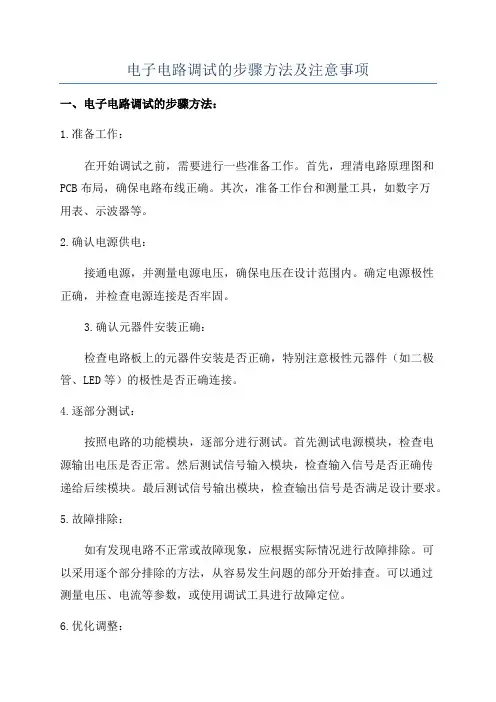 电子电路调试的步骤方法及注意事项

一、电子电路调试的步骤方法：

1.准备工作：

在开始调试之前，需要进行一些准备工作。首先，理清电路原理图和PCB布局，确保电路布线正确。其次，准备工作台和测量工具，如数字万用表、示波器等。

2.确认电源供电：

接通电源，并测量电源电压，确保电压在设计范围内。确定电源极性正确，并检查电源连接是否牢固。

3.确认元器件安装正确：

检查电路板上的元器件安装是否正确，特别注意极性元器件（如二极管、LED等）的极性是否正确连接。

4.逐部分测试：

按照电路的功能模块，逐部分进行测试。首先测试电源模块，检查电源输出电压是否正常。然后测试信号输入模块，检查输入信号是否正确传递给后续模块。最后测试信号输出模块，检查输出信号是否满足设计要求。

5.故障排除：

如有发现电路不正常或故障现象，应根据实际情况进行故障排除。可以采用逐个部分排除的方法，从容易发生问题的部分开始排查。可以通过测量电压、电流等参数，或使用调试工具进行故障定位。

6.优化调整：